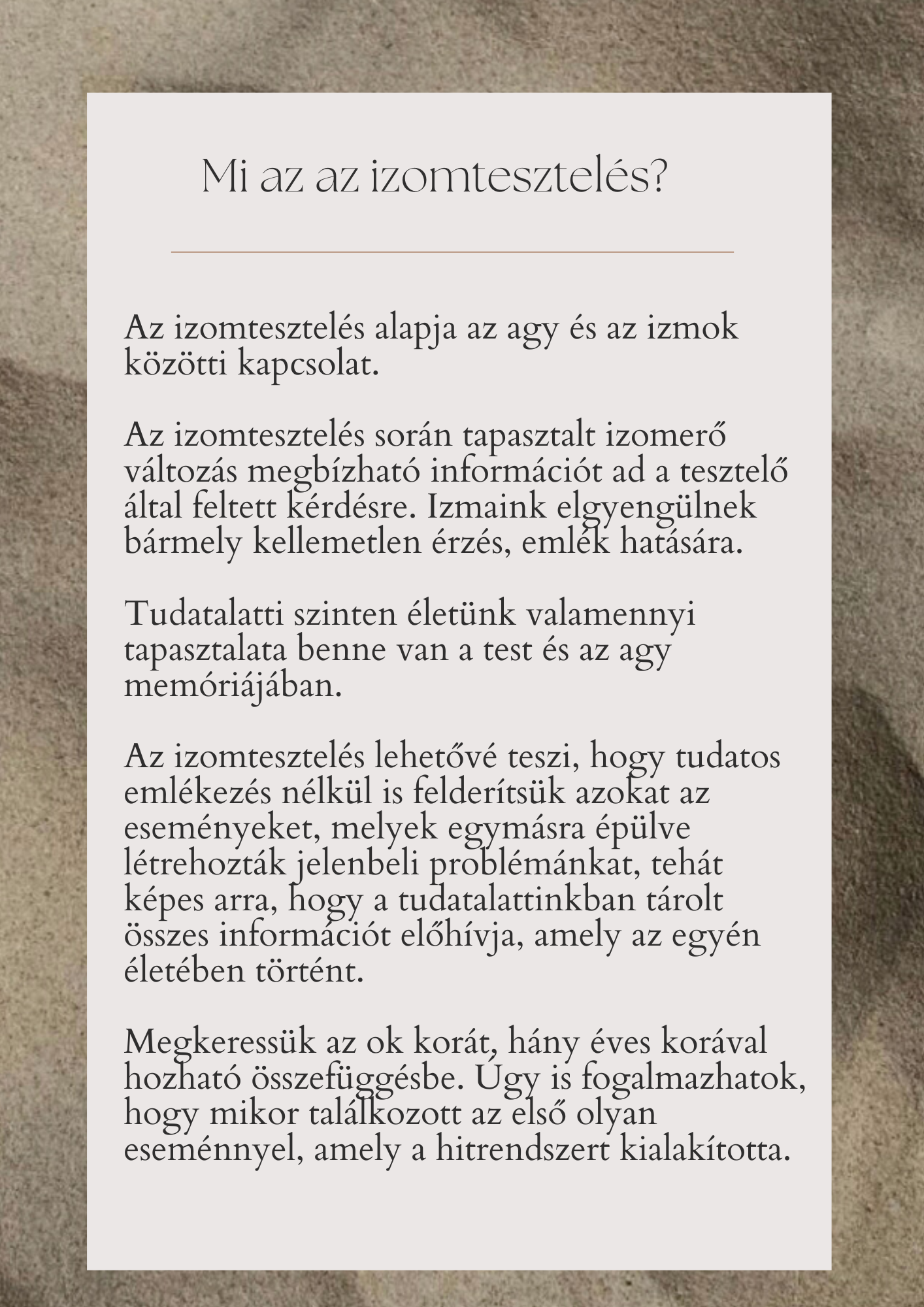 Mi az az izomtesztelés?

Az izomtesztelés alapja az agy és az izmok közötti kapcsolat.

Az izomtesztelés során tapasztalt izomerő változás megbízható információt ad a tesztelő által feltett kérdésre. Izmaink elgyengülnek bármely kellemetlen érzés, emlék hatására.

Tudatalatti szinten életünk valamennyi tapasztalata benne van a test és az agy memóriájában.

Az izomtesztelés lehetővé teszi, hogy tudatos emlékezés nélkül is felderítsük azokat az eseményeket, melyek egymásra épülve létrehozták jelenbeli problémánkat, tehát képes arra, hogy a tudatalattinkban tárolt összes információt előhívja, amely az egyén életében történt.

Megkeressük az ok korát, hány éves korával hozható összefüggésbe. Úgy is fogalmazhatok, hogy mikor találkozott az első olyan eseménnyel, amely a hitrendszert kialakította.